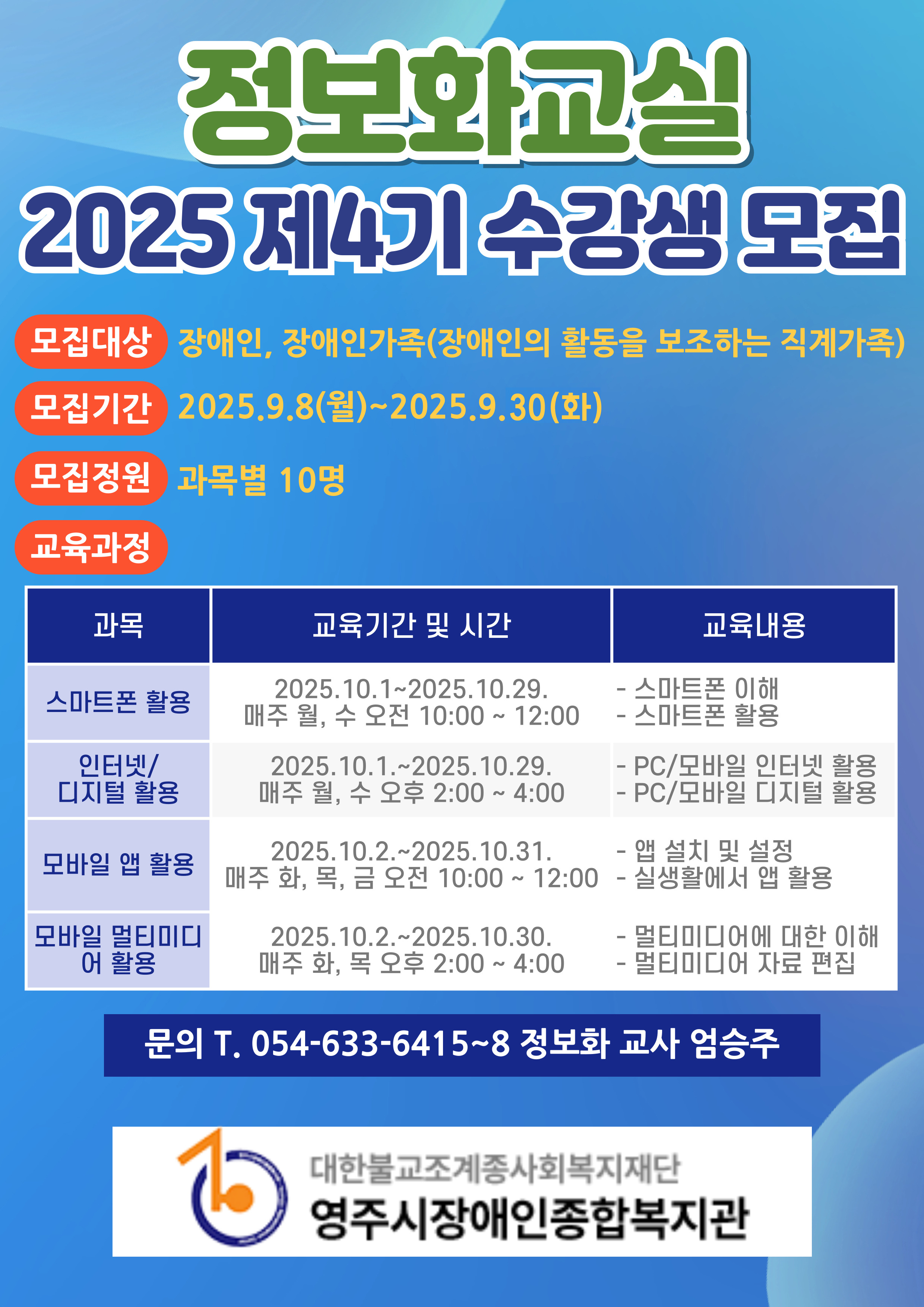 정보화교실

2025 제4기 수강생 모집

모집대상 장애인, 장애인가족(장애인의 활동을 보조하는 직계가족)

모집기간 2025.9.8(월)~2025.9.30(화)

모집정원 과목별 10명

교육과정

| 과목 | 교육기간 및 시간 | 교육내용 |
|---|---|---|
| 스마트폰 활용 | 2025.10.1~2025.10.29. 매주 월, 수 오전 10:00 ~ 12:00 | - 스마트폰 이해 - 스마트폰 활용 |
| 인터넷/ 디지털 활용 | 2025.10.1.~2025.10.29. 매주 월, 수 오후 2:00 ~ 4:00 | - PC/모바일 인터넷 활용 - PC/모바일 디지털 활용 |
| 모바일 앱 활용 | 2025.10.2.~2025.10.31. 매주 화, 목, 금 오전 10:00 ~ 12:00 | - 앱 설치 및 설정 - 실생활에서 앱 활용 |
| 모바일 멀티미디어 활용 | 2025.10.2.~2025.10.30. 매주 화, 목 오후 2:00 ~ 4:00 | - 멀티미디어에 대한 이해 - 멀티미디어 자료 편집 |

문의 T. 054-633-6415~8 정보화 교사 엄승주

대한불교조계종사회복지재단
영주시장애인종합복지관